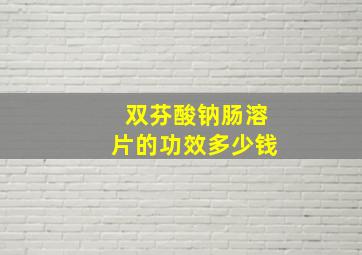 双芬酸钠肠溶片的功效多少钱